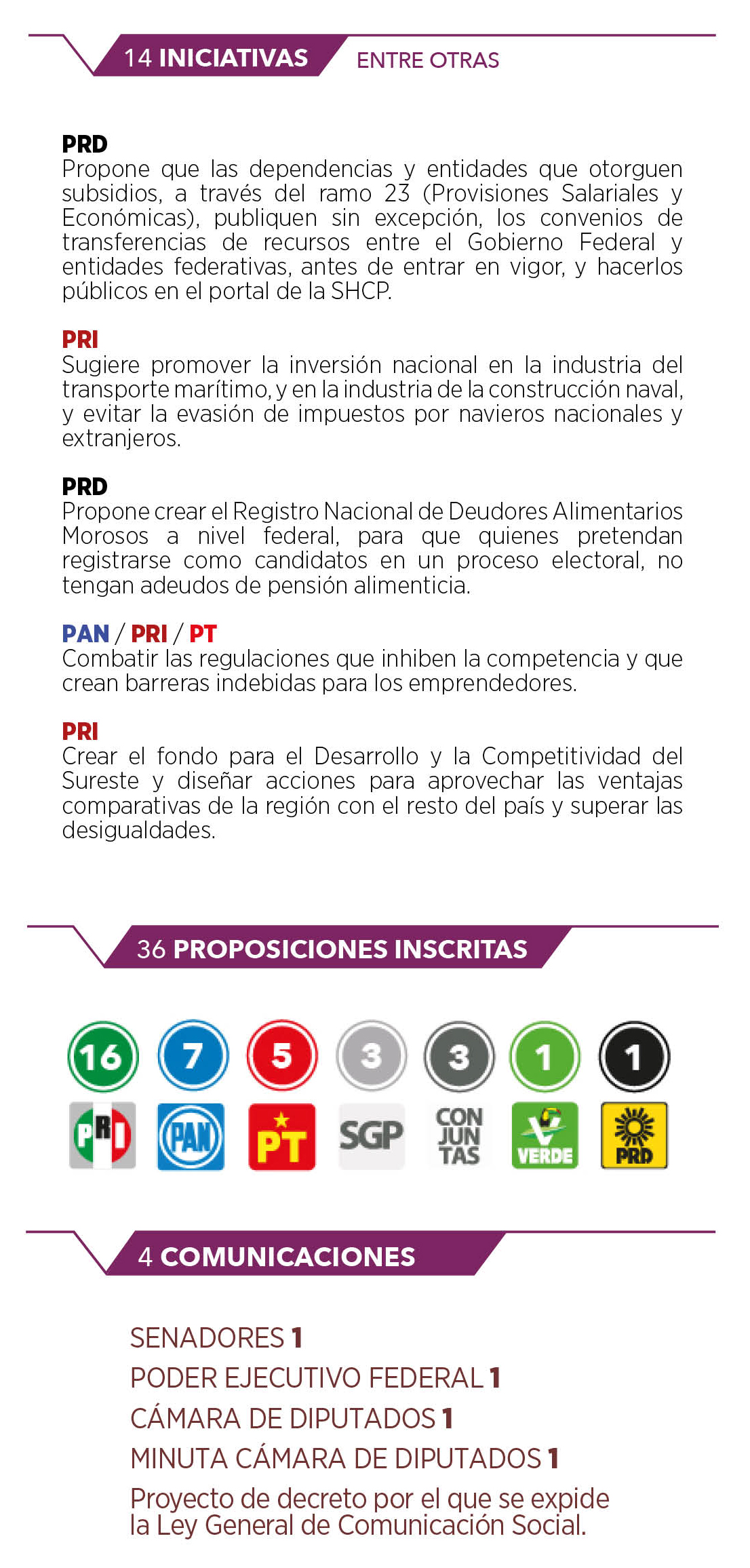 14 INICIATIVAS ENTRE OTRAS

PRD
Propone que las dependencias y entidades que otorguen subsidios, a través del ramo 23 (Provisiones Salariales y Económicas), publiquen sin excepción, los convenios de transferencias de recursos entre el Gobierno Federal y entidades federativas, antes de entrar en vigor, y hacerlos públicos en el portal de la SHCP.

PRI
Sugiere promover la inversión nacional en la industria del transporte marítimo, y en la industria de la construcción naval, y evitar la evasión de impuestos por navieros nacionales y extranjeros.

PRD
Propone crear el Registro Nacional de Deudores Alimentarios Morosos a nivel federal, para que quienes pretendan registrarse como candidatos en un proceso electoral, no tengan adeudos de pensión alimenticia.

PAN / PRI / PT
Combatir las regulaciones que inhiben la competencia y que crean barreras indebidas para los emprendedores.

PRI
Crear el fondo para el Desarrollo y la Competitividad del Sureste y diseñar acciones para aprovechar las ventajas comparativas de la región con el resto del país y superar las desigualdades.

36 PROPOSICIONES INSCRITAS

16 7 5 3 3 1 1

PRI PAN PT SGP CON JUN TAS VERDE PRD

4 COMUNICACIONES

SENADORES 1
PODER EJECUTIVO FEDERAL 1
CÁMARA DE DIPUTADOS 1
MINUTA CÁMARA DE DIPUTADOS 1
Proyecto de decreto por el que se expide la Ley General de Comunicación Social.